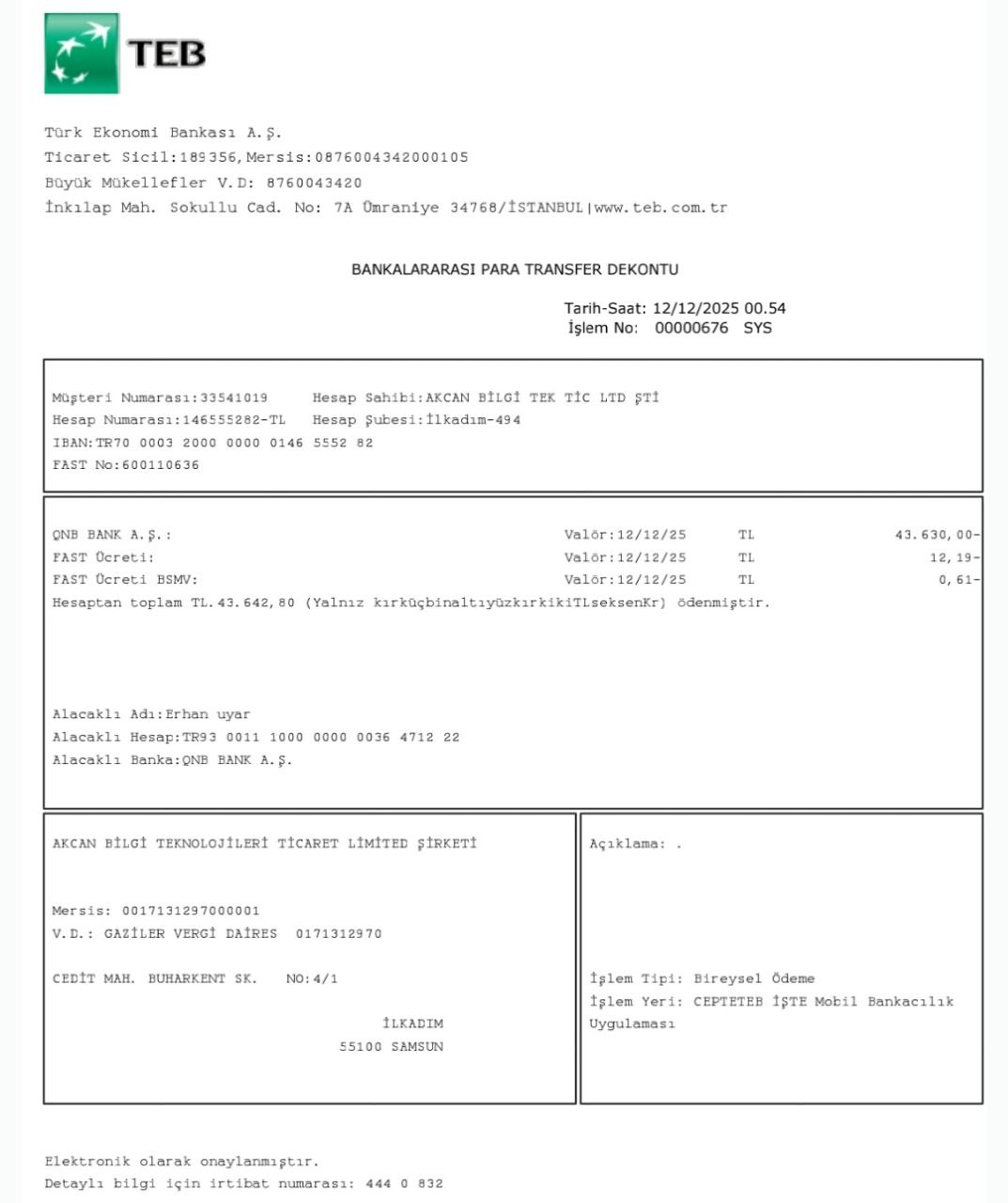 TEB

Türk Ekonomi Bankası A.Ş.
Ticaret Sicil:189356,Mersis:0876004342000105
Büyük Mükellefler V.D: 8760043420
İnkılap Mah. Sokullu Cad. No: 7A Ümraniye 34768/İSTANBUL|www.teb.com.tr

BANKALARARASI PARA TRANSFER DEKONTU

Tarih-Saat: 12/12/2025 00.54
İşlem No: 00000676 SYS

Müşteri Numarası:33541019 Hesap Sahibi:AKCAN BİLGİ TEK TİC LTD ŞTİ
Hesap Numarası:146555282-TL Hesap Şubesi:İlkadım-494
IBAN:TR70 0003 2000 0000 0146 5552 82
FAST No:600110636

QNB BANK A.Ş.: Valör:12/12/25 TL 43.630,00-
FAST Ücreti: Valör:12/12/25 TL 12,19-
FAST Ücreti BSMV: Valör:12/12/25 TL 0,61-
Hesaptan toplam TL.43.642,80 (Yalnız kırküçbinaltıyüzkırkikiTLseksenKr) ödenmiştir.

Alacaklı Adı:Erhan uyar
Alacaklı Hesap:TR93 0011 1000 0000 0036 4712 22
Alacaklı Banka:QNB BANK A.Ş.

AKCAN BİLGİ TEKNOLOJİLERİ TİCARET LİMİTED ŞİRKETİ

Mersis: 0017131297000001
V.D.: GAZİLER VERGİ DAİRES 0171312970

CEDİT MAH. BUHARKENT SK. NO:4/1

İLKADIM
55100 SAMSUN

Açıklama: .

İşlem Tipi: Bireysel Ödeme
İşlem Yeri: CEPTETEB İŞTE Mobil Bankacılık Uygulaması

Elektronik olarak onaylanmıştır.
Detaylı bilgi için irtibat numarası: 444 0 832